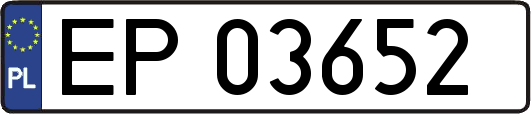 PL
EP 03652